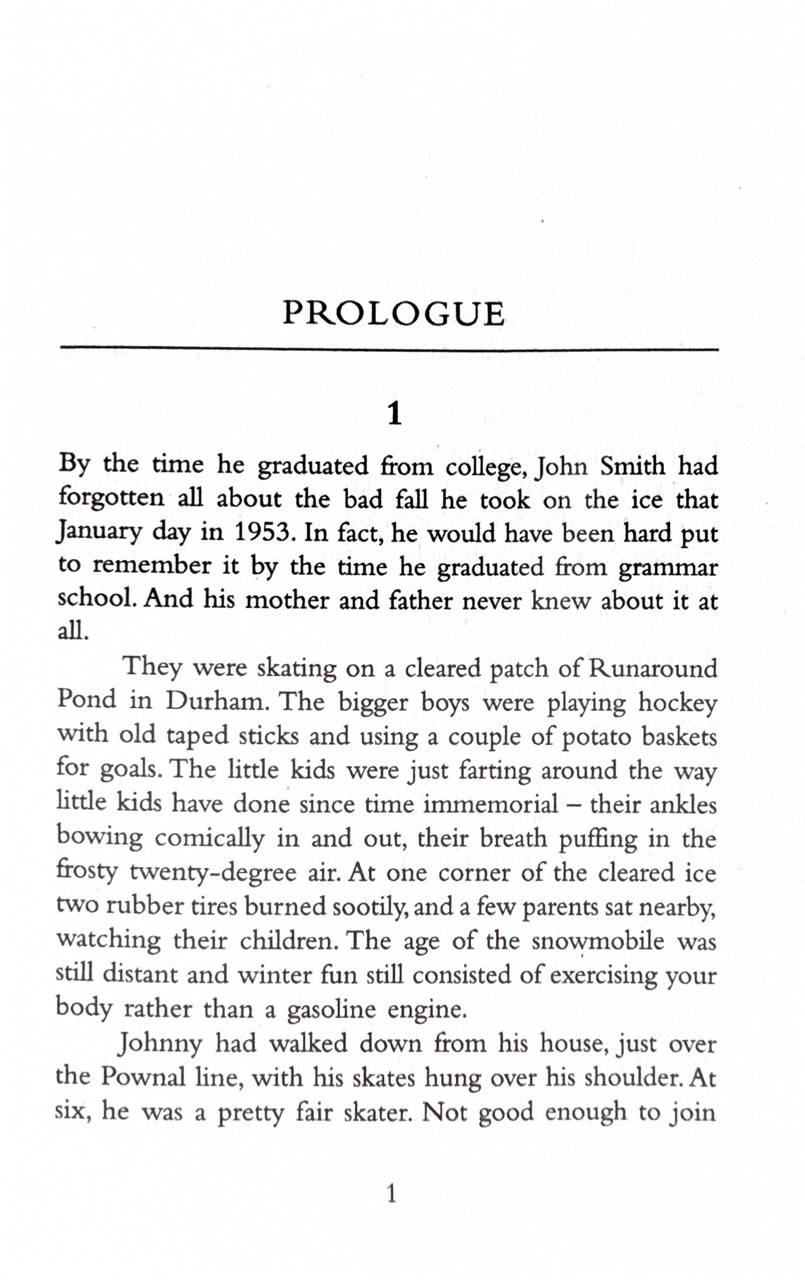 PROLOGUE

1

By the time he graduated from college, John Smith had forgotten all about the bad fall he took on the ice that January day in 1953. In fact, he would have been hard put to remember it by the time he graduated from grammar school. And his mother and father never knew about it at all.

They were skating on a cleared patch of Runaround Pond in Durham. The bigger boys were playing hockey with old taped sticks and using a couple of potato baskets for goals. The little kids were just farting around the way little kids have done since time immemorial – their ankles bowing comically in and out, their breath puffing in the frosty twenty-degree air. At one corner of the cleared ice two rubber tires burned sootily, and a few parents sat nearby, watching their children. The age of the snowmobile was still distant and winter fun still consisted of exercising your body rather than a gasoline engine.

Johnny had walked down from his house, just over the Pownal line, with his skates hung over his shoulder. At six, he was a pretty fair skater. Not good enough to join

1